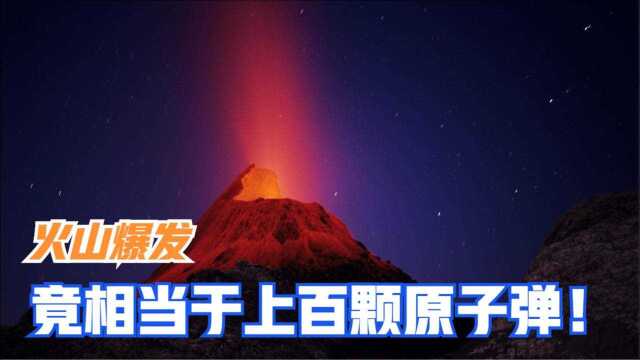 火山爆发
竟相当于上百颗原子弹！